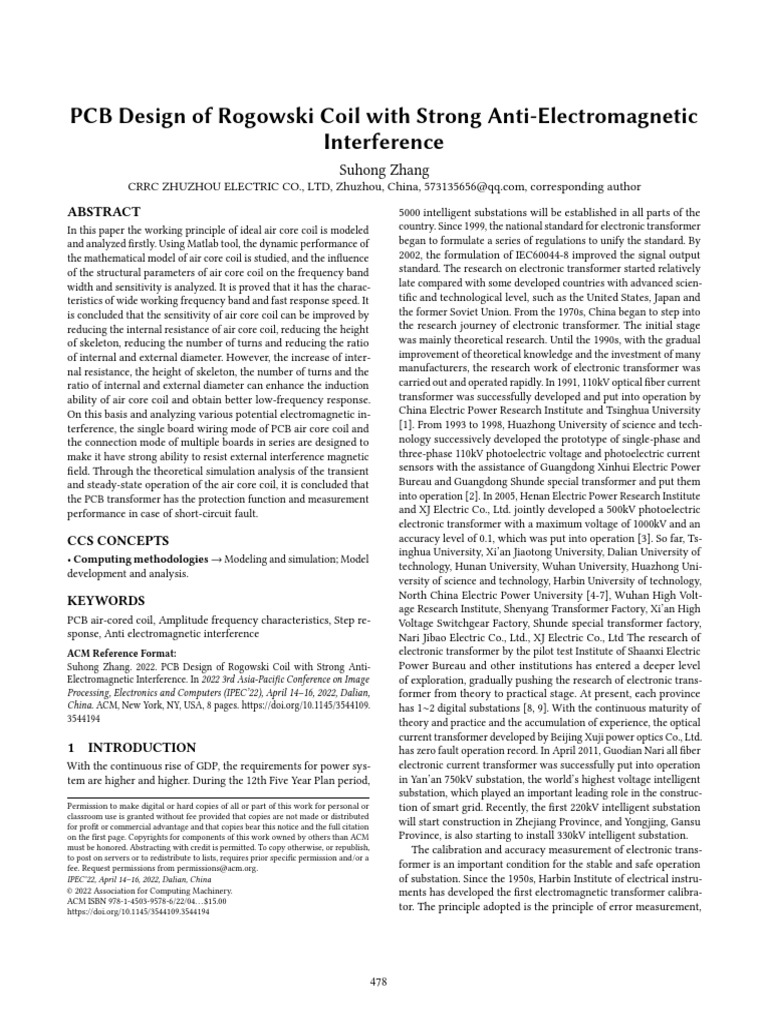 PCB Design of Rogowski Coil with Strong Anti-Electromagnetic Interference

Suhong Zhang
CRRC ZHUZHOU ELECTRIC CO., LTD, Zhuzhou, China, 573135656@qq.com, corresponding author

ABSTRACT

In this paper the working principle of ideal air core coil is modeled and analyzed firstly. Using Matlab tool, the dynamic performance of the mathematical model of air core coil is studied, and the influence of the structural parameters of air core coil on the frequency band width and sensitivity is analyzed. It is proved that it has the characteristics of wide working frequency band and fast response speed. It is concluded that the sensitivity of air core coil can be improved by reducing the internal resistance of air core coil, reducing the height of skeleton, reducing the number of turns and reducing the ratio of internal and external diameter. However, the increase of internal resistance, the height of skeleton, the number of turns and the ratio of internal and external diameter can enhance the induction ability of air core coil and obtain better low-frequency response. On this basis and analyzing various potential electromagnetic interference, the single board wiring mode of PCB air core coil and the connection mode of multiple boards in series are designed to make it have strong ability to resist external interference magnetic field. Through the theoretical simulation analysis of the transient and steady-state operation of the air core coil, it is concluded that the PCB transformer has the protection function and measurement performance in case of short-circuit fault.

CCS CONCEPTS

• Computing methodologies → Modeling and simulation; Model development and analysis.

KEYWORDS

PCB air-cored coil, Amplitude frequency characteristics, Step response, Anti electromagnetic interference

ACM Reference Format:
Suhong Zhang. 2022. PCB Design of Rogowski Coil with Strong Anti-Electromagnetic Interference. In 2022 3rd Asia-Pacific Conference on Image Processing, Electronics and Computers (IPEC'22), April 14–16, 2022, Dalian, China. ACM, New York, NY, USA, 8 pages. https://doi.org/10.1145/3544109.3544194

1 INTRODUCTION

With the continuous rise of GDP, the requirements for power system are higher and higher. During the 12th Five Year Plan period,

Permission to make digital or hard copies of all or part of this work for personal or classroom use is granted without fee provided that copies are not made or distributed for profit or commercial advantage and that copies bear this notice and the full citation on the first page. Copyrights for components of this work owned by others than ACM must be honored. Abstracting with credit is permitted. To copy otherwise, or republish, to post on servers or to redistribute to lists, requires prior specific permission and/or a fee. Request permissions from permissions@acm.org.
IPEC'22, April 14–16, 2022, Dalian, China
© 2022 Association for Computing Machinery.
ACM ISBN 978-1-4503-9578-6/22/04…$15.00
https://doi.org/10.1145/3544109.3544194

5000 intelligent substations will be established in all parts of the country. Since 1999, the national standard for electronic transformer began to formulate a series of regulations to unify the standard. By 2002, the formulation of IEC60044-8 improved the signal output standard. The research on electronic transformer started relatively late compared with some developed countries with advanced scientific and technological level, such as the United States, Japan and the former Soviet Union. From the 1970s, China began to step into the research journey of electronic transformer. The initial stage was mainly theoretical research. Until the 1990s, with the gradual improvement of theoretical knowledge and the investment of many manufacturers, the research work of electronic transformer was carried out and operated rapidly. In 1991, 110kV optical fiber current transformer was successfully developed and put into operation by China Electric Power Research Institute and Tsinghua University [1]. From 1993 to 1998, Huazhong University of science and technology successively developed the prototype of single-phase and three-phase 110kV photoelectric voltage and photoelectric current sensors with the assistance of Guangdong Xinhui Electric Power Bureau and Guangdong Shunde special transformer and put them into operation [2]. In 2005, Henan Electric Power Research Institute and XJ Electric Co., Ltd. jointly developed a 500kV photoelectric electronic transformer with a maximum voltage of 1000kV and an accuracy level of 0.1, which was put into operation [3]. So far, Tsinghua University, Xi'an Jiaotong University, Dalian University of technology, Hunan University, Wuhan University, Huazhong University of science and technology, Harbin University of technology, North China Electric Power University [4-7], Wuhan High Voltage Research Institute, Shenyang Transformer Factory, Xi'an High Voltage Switchgear Factory, Shunde special transformer factory, Nari Jibao Electric Co., Ltd., XJ Electric Co., Ltd The research of electronic transformer by the pilot test Institute of Shaanxi Electric Power Bureau and other institutions has entered a deeper level of exploration, gradually pushing the research of electronic transformer from theory to practical stage. At present, each province has 1~2 digital substations [8, 9]. With the continuous maturity of theory and practice and the accumulation of experience, the optical current transformer developed by Beijing Xuji power optics Co., Ltd. has zero fault operation record. In April 2011, Guodian Nari all fiber electronic current transformer was successfully put into operation in Yan'an 750kV substation, the world's highest voltage intelligent substation, which played an important leading role in the construction of smart grid. Recently, the first 220kV intelligent substation will start construction in Zhejiang Province, and Yongjing, Gansu Province, is also starting to install 330kV intelligent substation.

The calibration and accuracy measurement of electronic transformer is an important condition for the stable and safe operation of substation. Since the 1950s, Harbin Institute of electrical instruments has developed the first electromagnetic transformer calibrator. The principle adopted is the principle of error measurement,

478